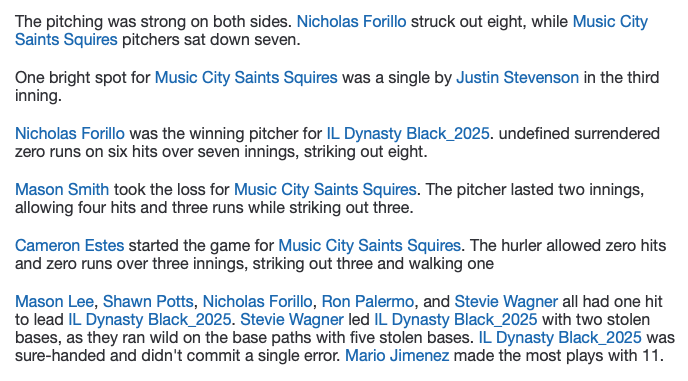 The pitching was strong on both sides. Nicholas Forillo struck out eight, while Music City Saints Squires pitchers sat down seven.

One bright spot for Music City Saints Squires was a single by Justin Stevenson in the third inning.

Nicholas Forillo was the winning pitcher for IL Dynasty Black_2025. undefined surrendered zero runs on six hits over seven innings, striking out eight.

Mason Smith took the loss for Music City Saints Squires. The pitcher lasted two innings, allowing four hits and three runs while striking out three.

Cameron Estes started the game for Music City Saints Squires. The hurler allowed zero hits and zero runs over three innings, striking out three and walking one

Mason Lee, Shawn Potts, Nicholas Forillo, Ron Palermo, and Stevie Wagner all had one hit to lead IL Dynasty Black_2025. Stevie Wagner led IL Dynasty Black_2025 with two stolen bases, as they ran wild on the base paths with five stolen bases. IL Dynasty Black_2025 was sure-handed and didn't commit a single error. Mario Jimenez made the most plays with 11.